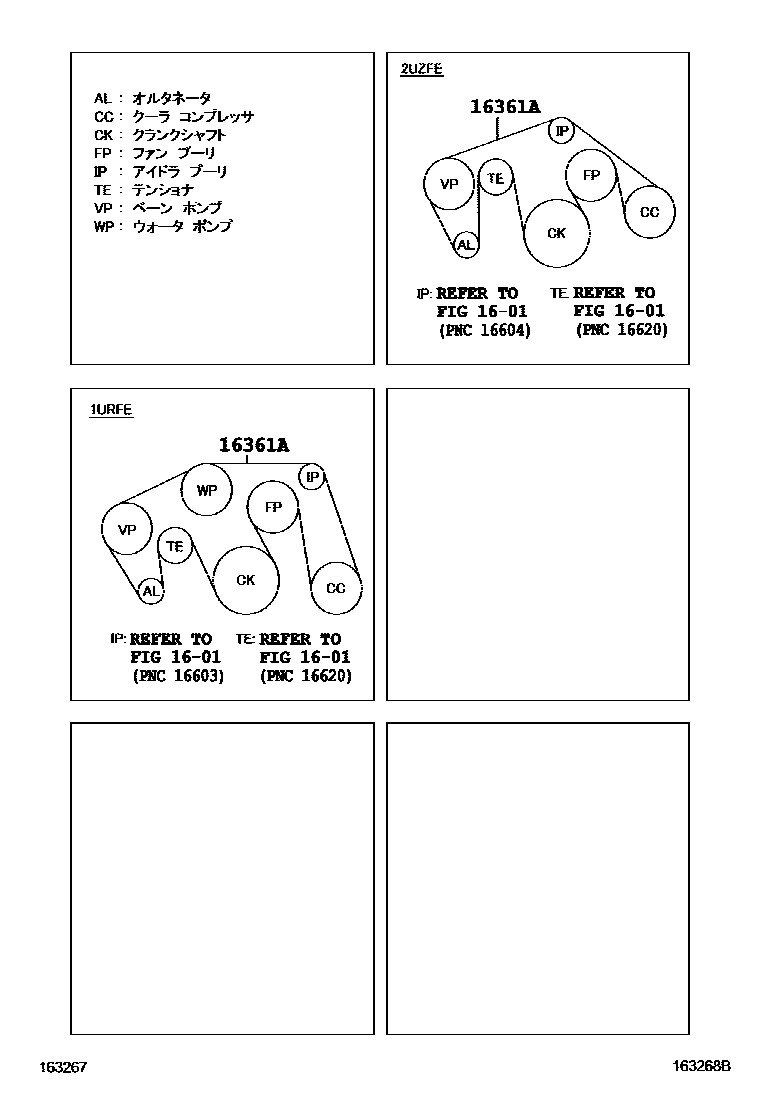 AL : オルタネータ
CC : クーラ コンプレッサ
CK : クランクシャフト
FP : ファン プーリ
IP : アイドラ プーリ
TE : テンショナ
VP : ベーン ポンプ
WP : ウォータ ポンプ

2UZFE

16361A

IP
VP
TE
FP
CC
CK
AL

IP: REFER TO FIG 16-01 (PNC 16604)
TE: REFER TO FIG 16-01 (PNC 16620)

1URFE

16361A

IP
WP
FP
VP
TE
CK
CC
AL

IP: REFER TO FIG 16-01 (PNC 16603)
TE: REFER TO FIG 16-01 (PNC 16620)

163267

163268B